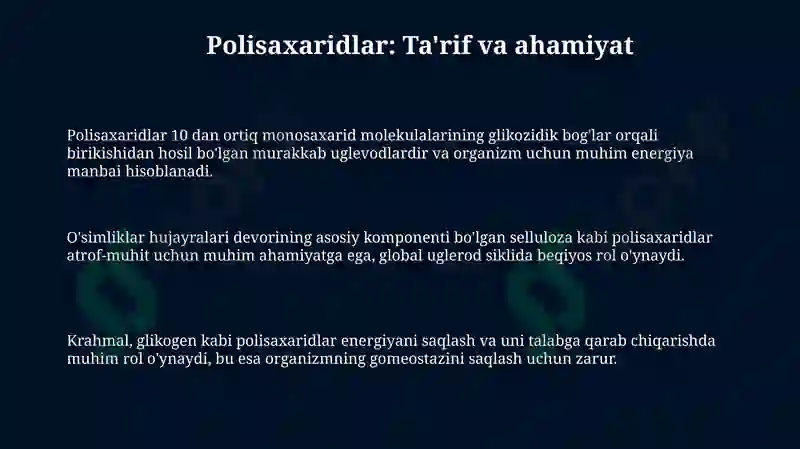 Polisaxaridlar: Ta'rif va ahamiyat

Polisaxaridlar 10 dan ortiq monosaxarid molekulalarining glikozidik bog'lar orqali birikishidan hosil bo'lgan murakkab uglevodlardir va organizm uchun muhim energiya manbai hisoblanadi.

O'simliklar hujayralari devorining asosiy komponenti bo'lgan selluloza kabi polisaxaridlar atrof-muhit uchun muhim ahamiyatga ega, global uglerod siklida beqiyos rol o'ynaydi.

Krahmal, glikogen kabi polisaxaridlar energiyani saqlash va uni talabga qarab chiqarishda muhim rol o'ynaydi, bu esa organizmning gomeostazini saqlash uchun zarur.